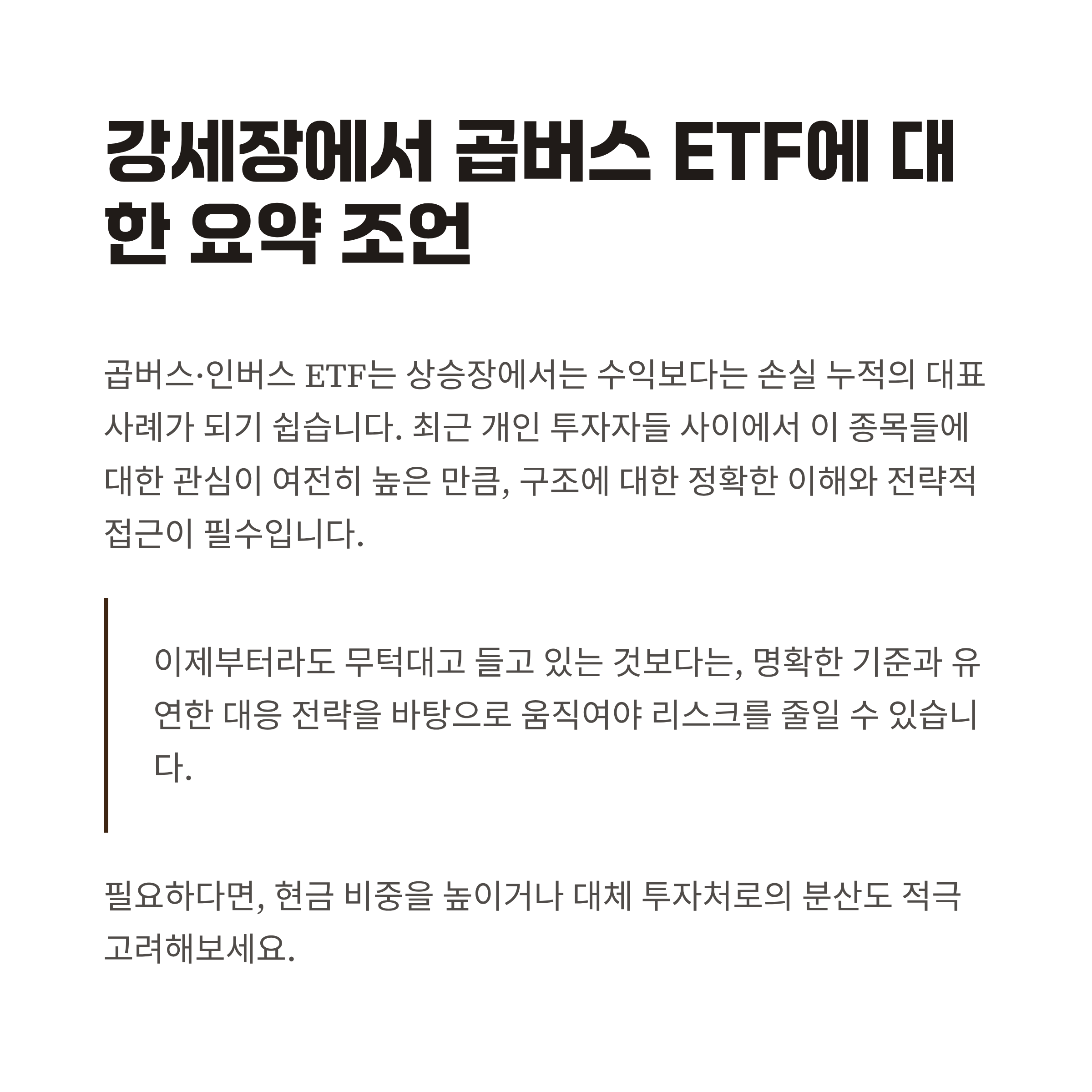 강세장에서 곱버스 ETF에 대한 요약 조언

곱버스·인버스 ETF는 상승장에서는 수익보다는 손실 누적의 대표 사례가 되기 쉽습니다. 최근 개인 투자자들 사이에서 이 종목들에 대한 관심이 여전히 높은 만큼, 구조에 대한 정확한 이해와 전략적 접근이 필수입니다.

이제부터라도 무턱대고 들고 있는 것보다는, 명확한 기준과 유연한 대응 전략을 바탕으로 움직여야 리스크를 줄일 수 있습니다.

필요하다면, 현금 비중을 높이거나 대체 투자처로의 분산도 적극 고려해보세요.